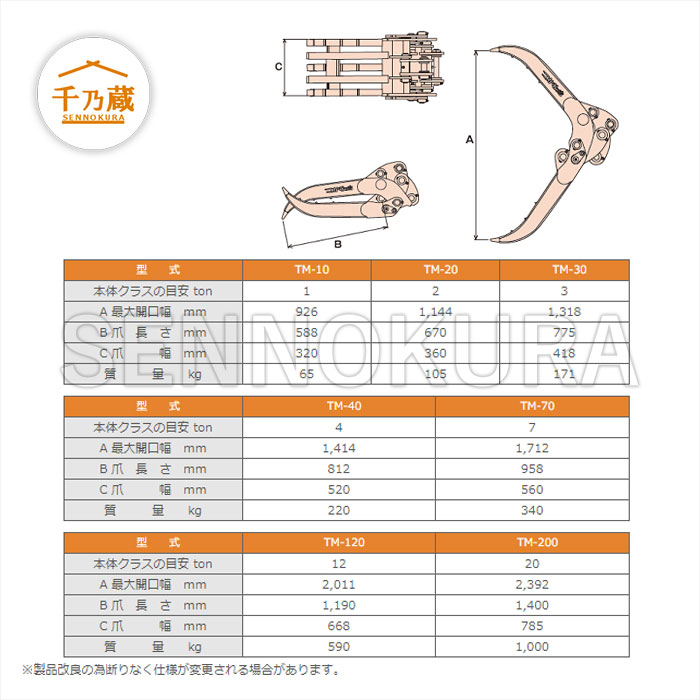 千乃蔵
SENNOKURA

C

A

B

| 型　式 | TM-10 | TM-20 | TM-30 |
|---|---|---|---|
| 本体クラスの目安 ton | 1 | 2 | 3 |
| A 最大開口幅　mm | 926 | 1,144 | 1,318 |
| B 爪　長　さ　mm | 588 | 670 | 775 |
| C 爪　　幅　mm | 320 | 360 | 418 |
| 質　　量　kg | 65 | 105 | 171 |

SENNOKURA

| 型　式 | TM-40 | TM-70 |
|---|---|---|
| 本体クラスの目安 ton | 4 | 7 |
| A 最大開口幅　mm | 1,414 | 1,712 |
| B 爪　長　さ　mm | 812 | 958 |
| C 爪　　幅　mm | 520 | 560 |
| 質　　量　kg | 220 | 340 |

| 型　式 | TM-120 | TM-200 |
|---|---|---|
| 本体クラスの目安 ton | 12 | 20 |
| A 最大開口幅　mm | 2,011 | 2,392 |
| B 爪　長　さ　mm | 1,190 | 1,400 |
| C 爪　　幅　mm | 668 | 785 |
| 質　　量　kg | 590 | 1,000 |

※製品改良の為断りなく仕様が変更される場合があります。